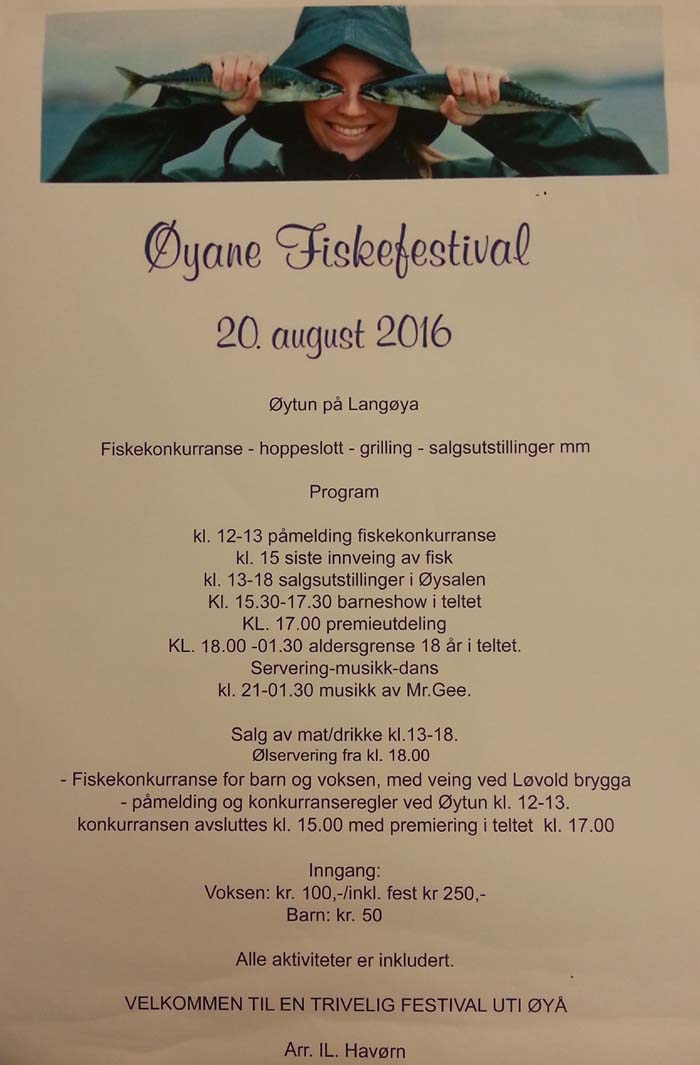 Øyane Fiskefestival

20. august 2016

Øytun på Langøya

Fiskekonkurranse - hoppeslott - grilling - salgsutstillinger mm

Program

kl. 12-13 påmelding fiskekonkurranse
kl. 15 siste innveing av fisk
kl. 13-18 salgsutstillinger i Øysalen
Kl. 15.30-17.30 barneshow i teltet
KL. 17.00 premieutdeling
KL. 18.00 -01.30 aldersgrense 18 år i teltet.
Servering-musikk-dans
kl. 21-01.30 musikk av Mr.Gee.

Salg av mat/drikke kl.13-18.
Ølservering fra kl. 18.00
- Fiskekonkurranse for barn og voksen, med veing ved Løvold brygga
- påmelding og konkurranseregler ved Øytun kl. 12-13.
konkurransen avsluttes kl. 15.00 med premiering i teltet kl. 17.00

Inngang:
Voksen: kr. 100,-/inkl. fest kr 250,-
Barn: kr. 50

Alle aktiviteter er inkludert.

VELKOMMEN TIL EN TRIVELIG FESTIVAL UTI ØYÅ

Arr. IL. Havørn